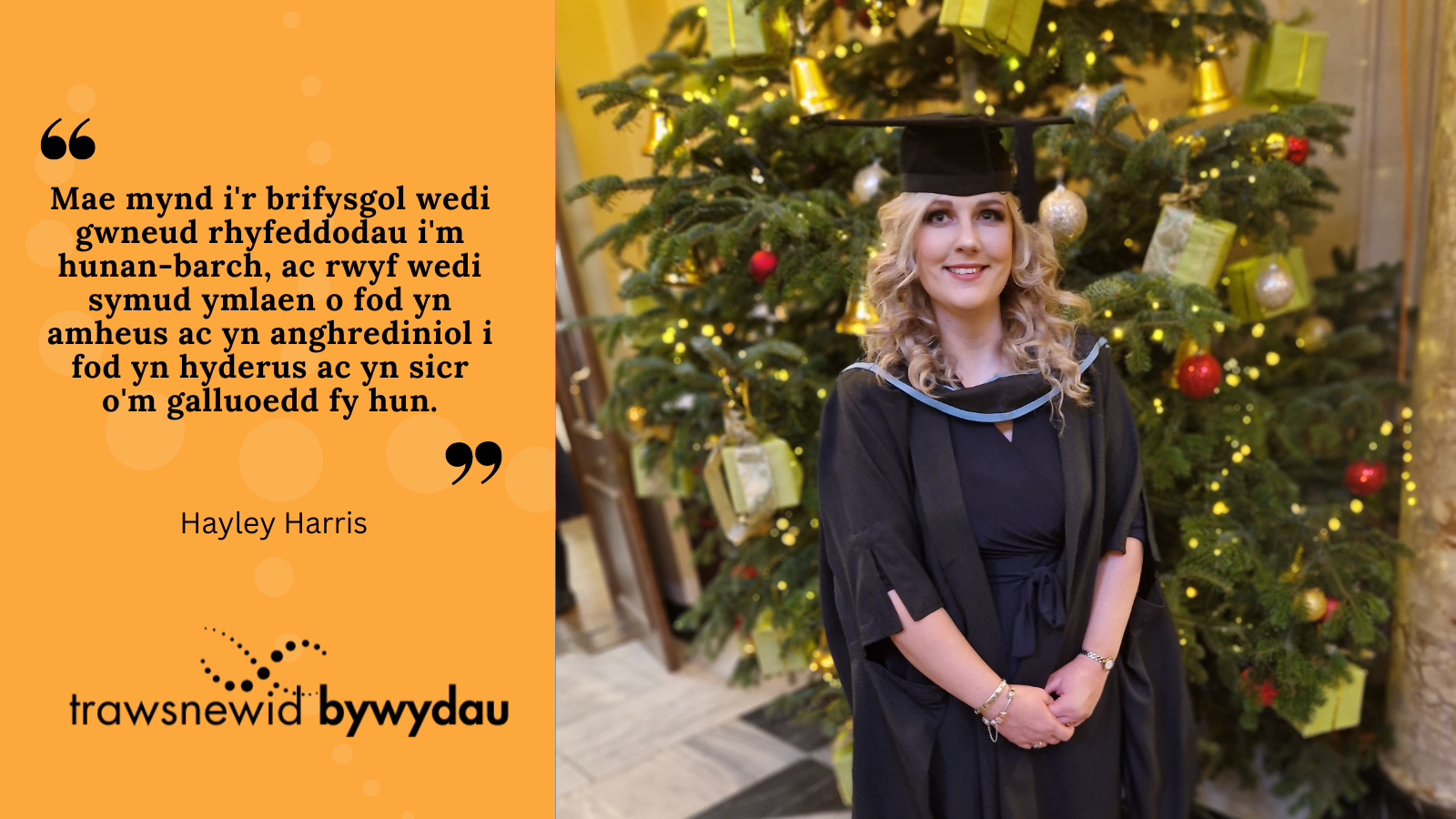 “

Mae mynd i'r brifysgol wedi gwneud rhyfeddodau i'm hunan-barch, ac rwyf wedi symud ymlaen o fod yn amheus ac yn anghrediniol i fod yn hyderus ac yn sicr o'm galluoedd fy hun.

”

Hayley Harris

trawsnewid bywydau